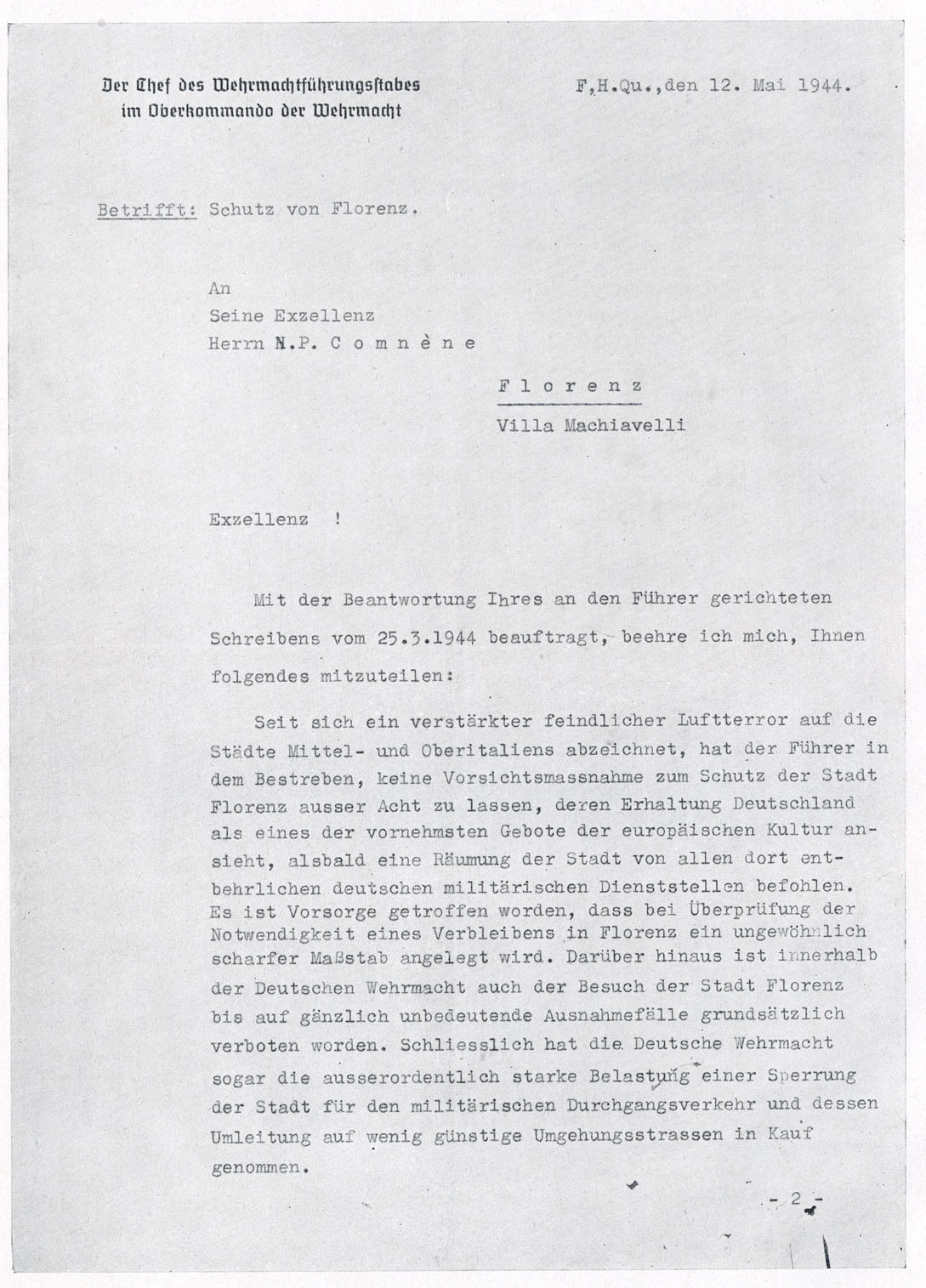 Der Chef des Wehrmachtführungsstabes
im Oberkommando der Wehrmacht

F,H.Qu.,den 12. Mai 1944.

Betrifft: Schutz von Florenz.

An
Seine Exzellenz
Herrn N.P. C o m n è n e

F l o r e n z
Villa Machiavelli

Exzellenz !

Mit der Beantwortung Ihres an den Führer gerichteten Schreibens vom 25.3.1944 beauftragt, beehre ich mich, Ihnen folgendes mitzuteilen:

Seit sich ein verstärkter feindlicher Luftterror auf die Städte Mittel- und Oberitaliens abzeichnet, hat der Führer in dem Bestreben, keine Vorsichtsmassnahme zum Schutz der Stadt Florenz ausser Acht zu lassen, deren Erhaltung Deutschland als eines der vornehmsten Gebote der europäischen Kultur ansieht, alsbald eine Räumung der Stadt von allen dort entbehrlichen deutschen militärischen Dienststellen befohlen. Es ist Vorsorge getroffen worden, dass bei Überprüfung der Notwendigkeit eines Verbleibens in Florenz ein ungewöhnlich scharfer Maßstab angelegt wird. Darüber hinaus ist innerhalb der Deutschen Wehrmacht auch der Besuch der Stadt Florenz bis auf gänzlich unbedeutende Ausnahmefälle grundsätzlich verboten worden. Schliesslich hat die Deutsche Wehrmacht sogar die ausserordentlich starke Belastung einer Sperrung der Stadt für den militärischen Durchgangsverkehr und dessen Umleitung auf wenig günstige Umgehungsstrassen in Kauf genommen.

- 2 -